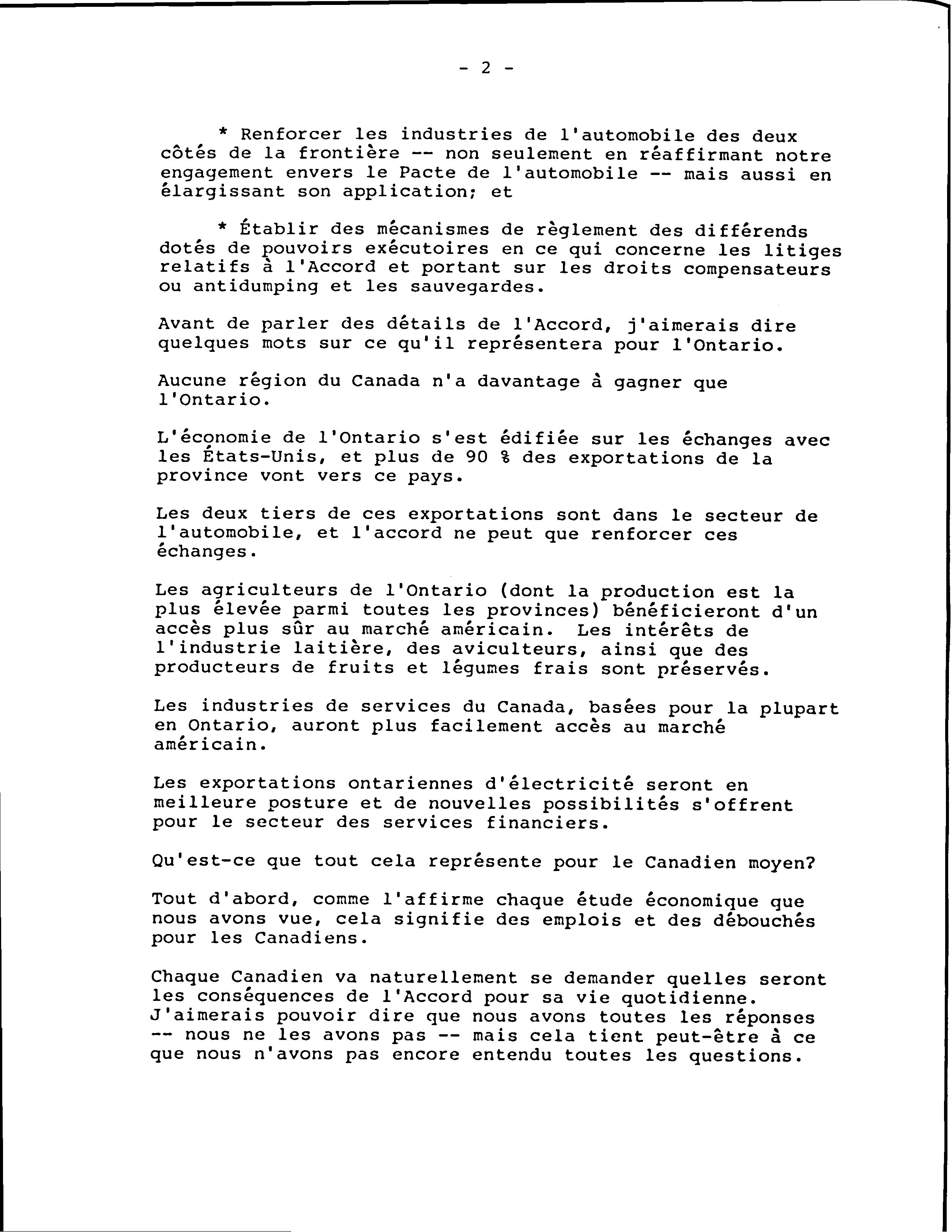 - 2 -

* Renforcer les industries de l'automobile des deux côtés de la frontière -- non seulement en réaffirmant notre engagement envers le Pacte de l'automobile -- mais aussi en élargissant son application; et

* Établir des mécanismes de règlement des différends dotés de pouvoirs exécutoires en ce qui concerne les litiges relatifs à l'Accord et portant sur les droits compensateurs ou antidumping et les sauvegardes.

Avant de parler des détails de l'Accord, j'aimerais dire quelques mots sur ce qu'il représentera pour l'Ontario.

Aucune région du Canada n'a davantage à gagner que l'Ontario.

L'économie de l'Ontario s'est édifiée sur les échanges avec les États-Unis, et plus de 90 % des exportations de la province vont vers ce pays.

Les deux tiers de ces exportations sont dans le secteur de l'automobile, et l'accord ne peut que renforcer ces échanges.

Les agriculteurs de l'Ontario (dont la production est la plus élevée parmi toutes les provinces) bénéficieront d'un accès plus sûr au marché américain. Les intérêts de l'industrie laitière, des aviculteurs, ainsi que des producteurs de fruits et légumes frais sont préservés.

Les industries de services du Canada, basées pour la plupart en Ontario, auront plus facilement accès au marché américain.

Les exportations ontariennes d'électricité seront en meilleure posture et de nouvelles possibilités s'offrent pour le secteur des services financiers.

Qu'est-ce que tout cela représente pour le Canadien moyen?

Tout d'abord, comme l'affirme chaque étude économique que nous avons vue, cela signifie des emplois et des débouchés pour les Canadiens.

Chaque Canadien va naturellement se demander quelles seront les conséquences de l'Accord pour sa vie quotidienne. J'aimerais pouvoir dire que nous avons toutes les réponses -- nous ne les avons pas -- mais cela tient peut-être à ce que nous n'avons pas encore entendu toutes les questions.